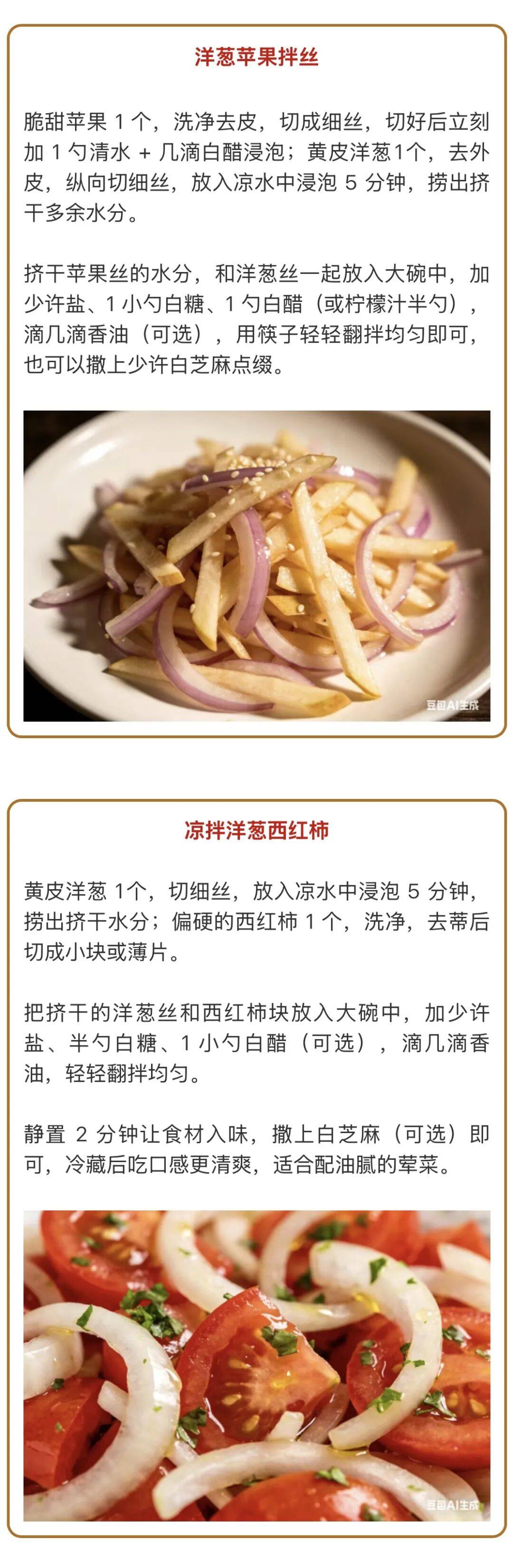 洋葱苹果拌丝

脆甜苹果 1 个，洗净去皮，切成细丝，切好后立刻加 1 勺清水 + 几滴白醋浸泡；黄皮洋葱1个，去外皮，纵向切细丝，放入凉水中浸泡 5 分钟，捞出挤干多余水分。

挤干苹果丝的水分，和洋葱丝一起放入大碗中，加少许盐、1 小勺白糖、1 勺白醋（或柠檬汁半勺），滴几滴香油（可选），用筷子轻轻翻拌均匀即可，也可以撒上少许白芝麻点缀。

豆包AI生成

凉拌洋葱西红柿

黄皮洋葱 1个，切细丝，放入凉水中浸泡 5 分钟，捞出挤干水分；偏硬的西红柿 1 个，洗净，去蒂后切成小块或薄片。

把挤干的洋葱丝和西红柿块放入大碗中，加少许盐、半勺白糖、1 小勺白醋（可选），滴几滴香油，轻轻翻拌均匀。

静置 2 分钟让食材入味，撒上白芝麻（可选）即可，冷藏后吃口感更清爽，适合配油腻的荤菜。

豆包AI生成